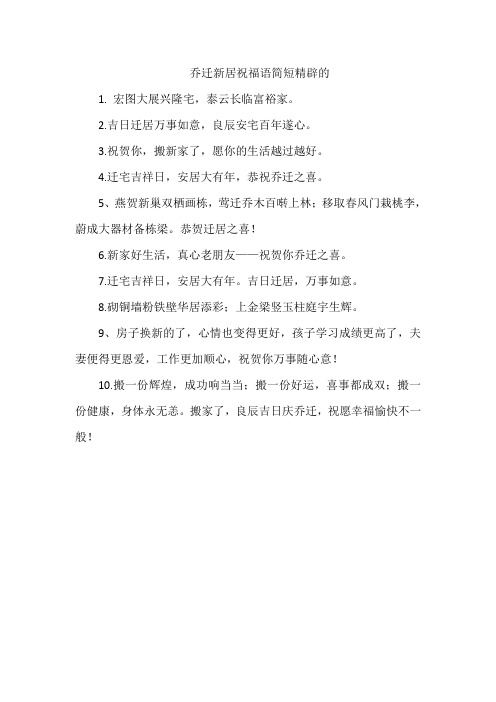 乔迁新居祝福语简短精辟的

1. 宏图大展兴隆宅，泰云长临富裕家。

2.吉日迁居万事如意，良辰安宅百年遂心。

3.祝贺你，搬新家了，愿你的生活越过越好。

4.迁宅吉祥日，安居大有年，恭祝乔迁之喜。

5、燕贺新巢双栖画栋，莺迁乔木百啭上林；移取春风门栽桃李，蔚成大器材备栋梁。恭贺迁居之喜！

6.新家好生活，真心老朋友——祝贺你乔迁之喜。

7.迁宅吉祥日，安居大有年。吉日迁居，万事如意。

8.砌铜墙粉铁壁华居添彩；上金梁竖玉柱庭宇生辉。

9、房子换新的了，心情也变得更好，孩子学习成绩更高了，夫妻便得更恩爱，工作更加顺心，祝贺你万事随心意！

10.搬一份辉煌，成功响当当；搬一份好运，喜事都成双；搬一份健康，身体永无恙。搬家了，良辰吉日庆乔迁，祝愿幸福愉快不一般！